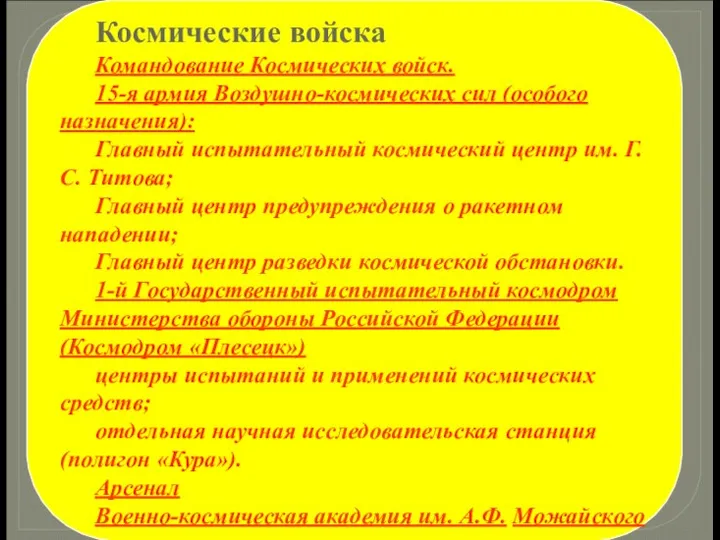 Космические войска

Командование Космических войск.

15-я армия Воздушно-космических сил (особого назначения):

Главный испытательный космический центр им. Г. С. Титова;

Главный центр предупреждения о ракетном нападении;

Главный центр разведки космической обстановки.

1-й Государственный испытательный космодром Министерства обороны Российской Федерации (Космодром «Плесецк»)

центры испытаний и применений космических средств;

отдельная научная исследовательская станция (полигон «Кура»).

Арсенал

Военно-космическая академия им. А.Ф. Можайского